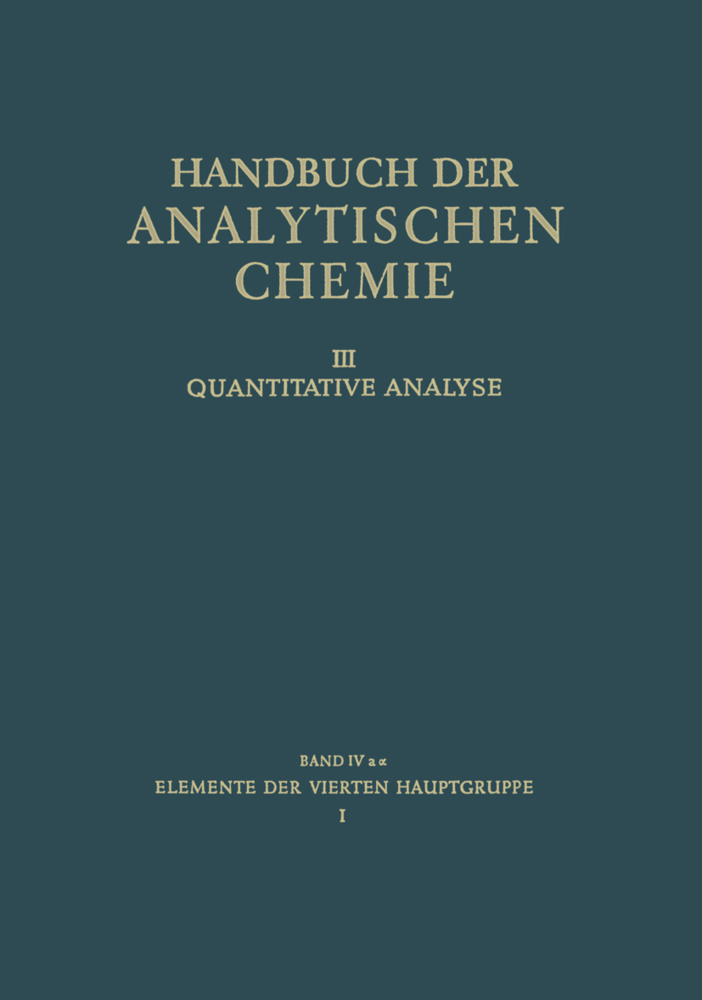 HANDBUCH DER
ANALYTISCHEN
CHEMIE

III
QUANTITATIVE ANALYSE

BAND IV a α
ELEMENTE DER VIERTEN HAUPTGRUPPE
I